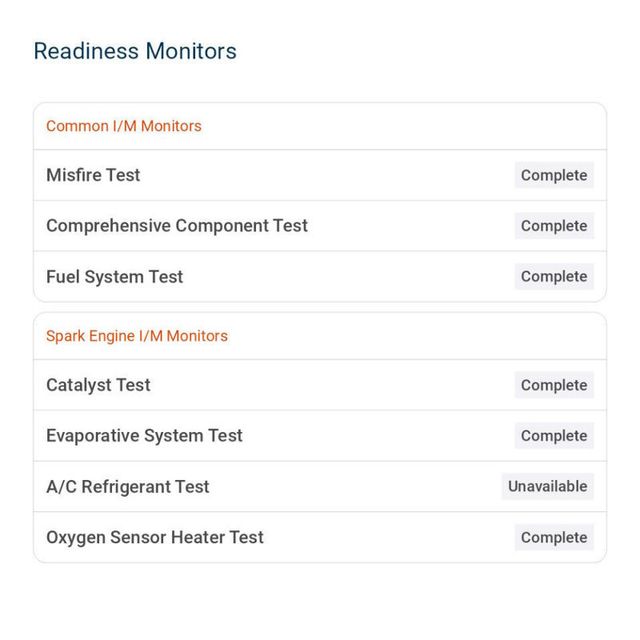 Readiness Monitors

Common I/M Monitors

Misfire Test Complete

Comprehensive Component Test Complete

Fuel System Test Complete

Spark Engine I/M Monitors

Catalyst Test Complete

Evaporative System Test Complete

A/C Refrigerant Test Unavailable

Oxygen Sensor Heater Test Complete